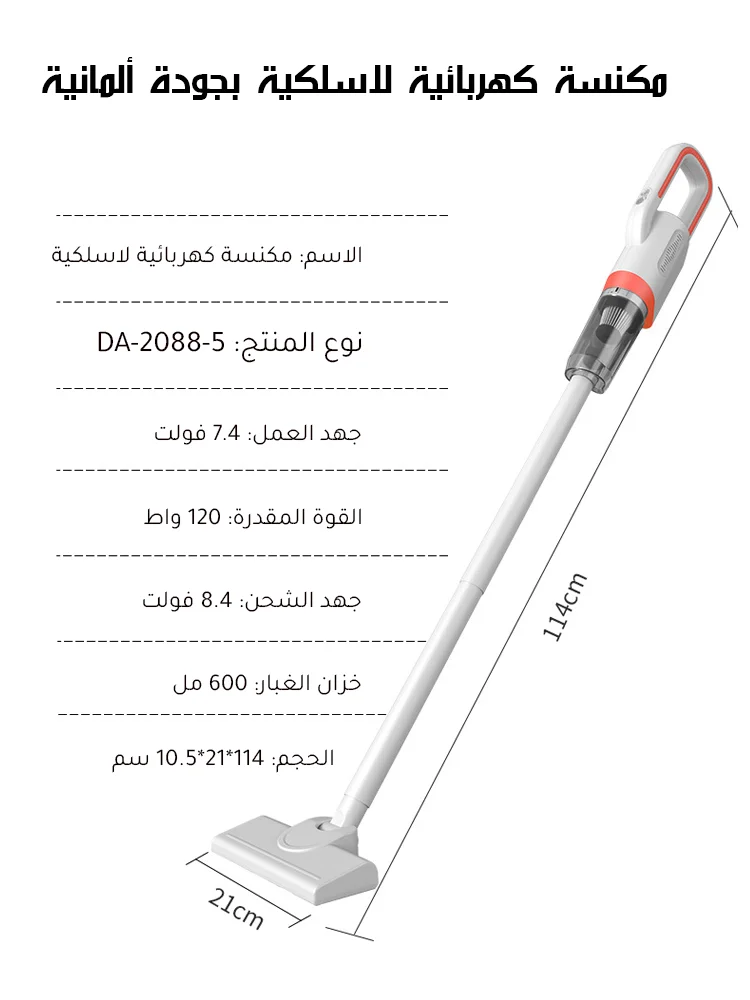 مكنسة كهربائية لاسلكية بجودة ألمانية

الاسم: مكنسة كهربائية لاسلكية

نوع المنتج: DA-2088-5

جهد العمل: 7.4 فولت

القوة المقدرة: 120 واط

جهد الشحن: 8.4 فولت

خزان الغبار: 600 مل

الحجم: 114*21*10.5 سم

114cm

21cm